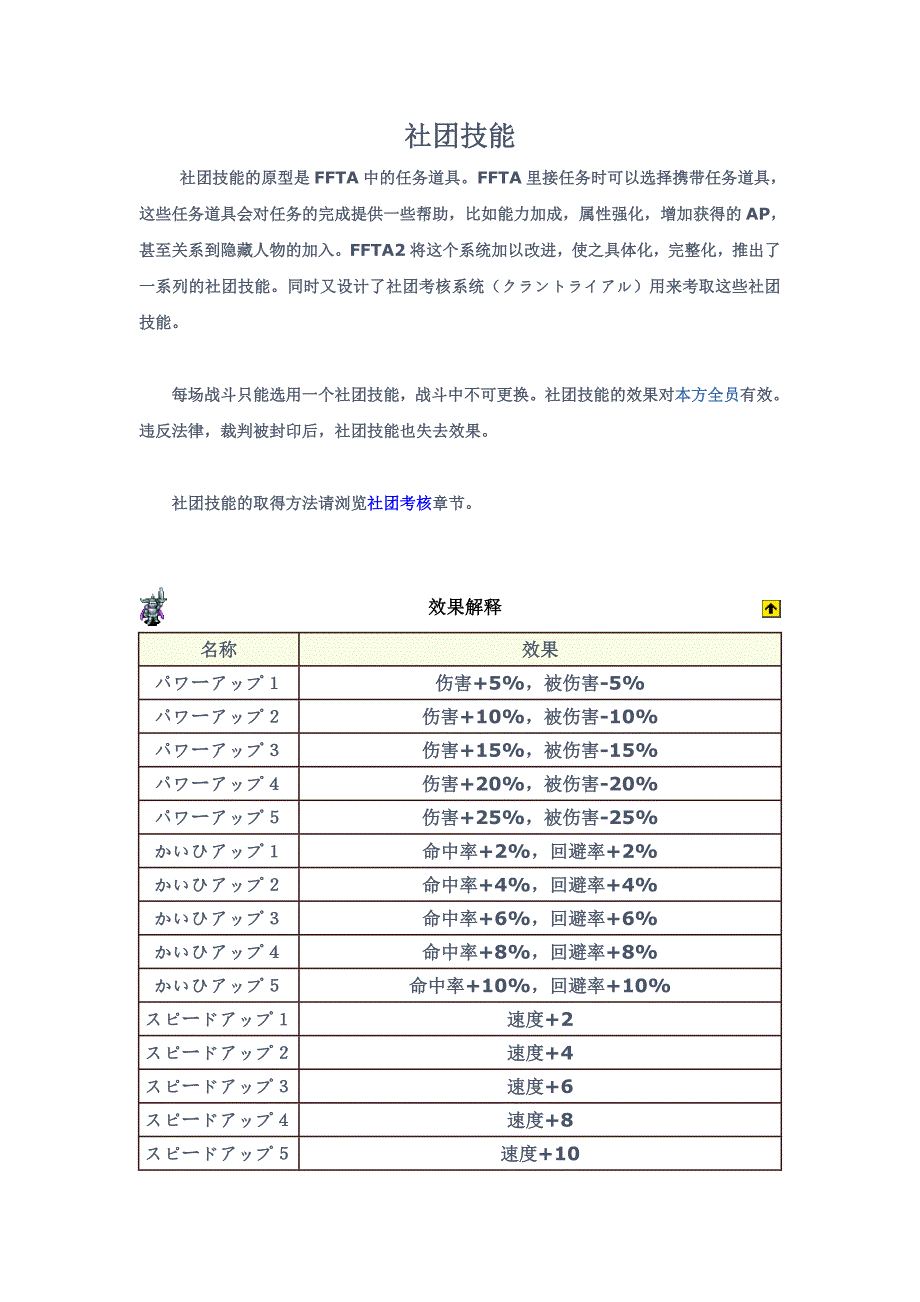 社团技能

社团技能的原型是 FFTA 中的任务道具。FFTA 里接任务时可以选择携带任务道具，这些任务道具会对任务的完成提供一些帮助，比如能力加成，属性强化，增加获得的 AP，甚至关系到隐藏人物的加入。FFTA2 将这个系统加以改进，使之具体化，完整化，推出了一系列的社团技能。同时又设计了社团考核系统（クラントライアル）用来考取这些社团技能。

每场战斗只能选用一个社团技能，战斗中不可更换。社团技能的效果对本方全员有效。违反法律，裁判被封印后，社团技能也失去效果。

社团技能的取得方法请浏览社团考核章节。

效果解释

| 名称 | 效果 |
|---|---|
| パワーアップ 1 | 伤害+5%，被伤害-5% |
| パワーアップ 2 | 伤害+10%，被伤害-10% |
| パワーアップ 3 | 伤害+15%，被伤害-15% |
| パワーアップ 4 | 伤害+20%，被伤害-20% |
| パワーアップ 5 | 伤害+25%，被伤害-25% |
| かいひアップ 1 | 命中率+2%，回避率+2% |
| かいひアップ 2 | 命中率+4%，回避率+4% |
| かいひアップ 3 | 命中率+6%，回避率+6% |
| かいひアップ 4 | 命中率+8%，回避率+8% |
| かいひアップ 5 | 命中率+10%，回避率+10% |
| スピードアップ 1 | 速度+2 |
| スピードアップ 2 | 速度+4 |
| スピードアップ 3 | 速度+6 |
| スピードアップ 4 | 速度+8 |
| スピードアップ 5 | 速度+10 |